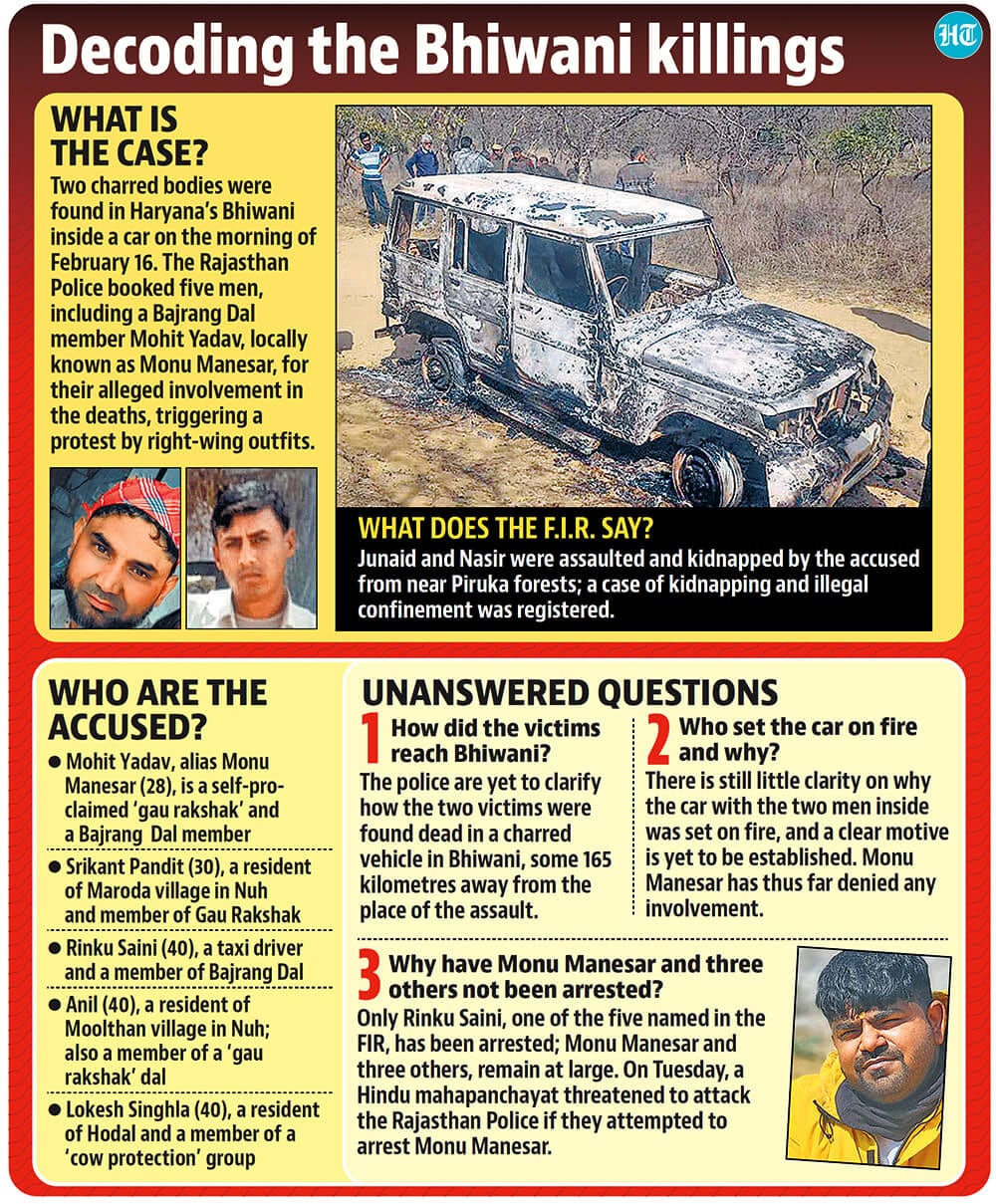 Decoding the Bhiwani killings

HT

WHAT IS THE CASE?

Two charred bodies were found in Haryana's Bhiwani inside a car on the morning of February 16. The Rajasthan Police booked five men, including a Bajrang Dal member Mohit Yadav, locally known as Monu Manesar, for their alleged involvement in the deaths, triggering a protest by right-wing outfits.

WHAT DOES THE F.I.R. SAY?

Junaid and Nasir were assaulted and kidnapped by the accused from near Piruka forests; a case of kidnapping and illegal confinement was registered.

WHO ARE THE ACCUSED?

● Mohit Yadav, alias Monu Manesar (28), is a self-proclaimed 'gau rakshak' and a Bajrang Dal member

● Srikant Pandit (30), a resident of Maroda village in Nuh and member of Gau Rakshak

● Rinku Saini (40), a taxi driver and a member of Bajrang Dal

● Anil (40), a resident of Moolthan village in Nuh; also a member of a 'gau rakshak' dal

● Lokesh Singhla (40), a resident of Hodal and a member of a 'cow protection' group

UNANSWERED QUESTIONS

1 How did the victims reach Bhiwani?

The police are yet to clarify how the two victims were found dead in a charred vehicle in Bhiwani, some 165 kilometres away from the place of the assault.

2 Who set the car on fire and why?

There is still little clarity on why the car with the two men inside was set on fire, and a clear motive is yet to be established. Monu Manesar has thus far denied any involvement.

3 Why have Monu Manesar and three others not been arrested?

Only Rinku Saini, one of the five named in the FIR, has been arrested; Monu Manesar and three others, remain at large. On Tuesday, a Hindu mahapanchayat threatened to attack the Rajasthan Police if they attempted to arrest Monu Manesar.